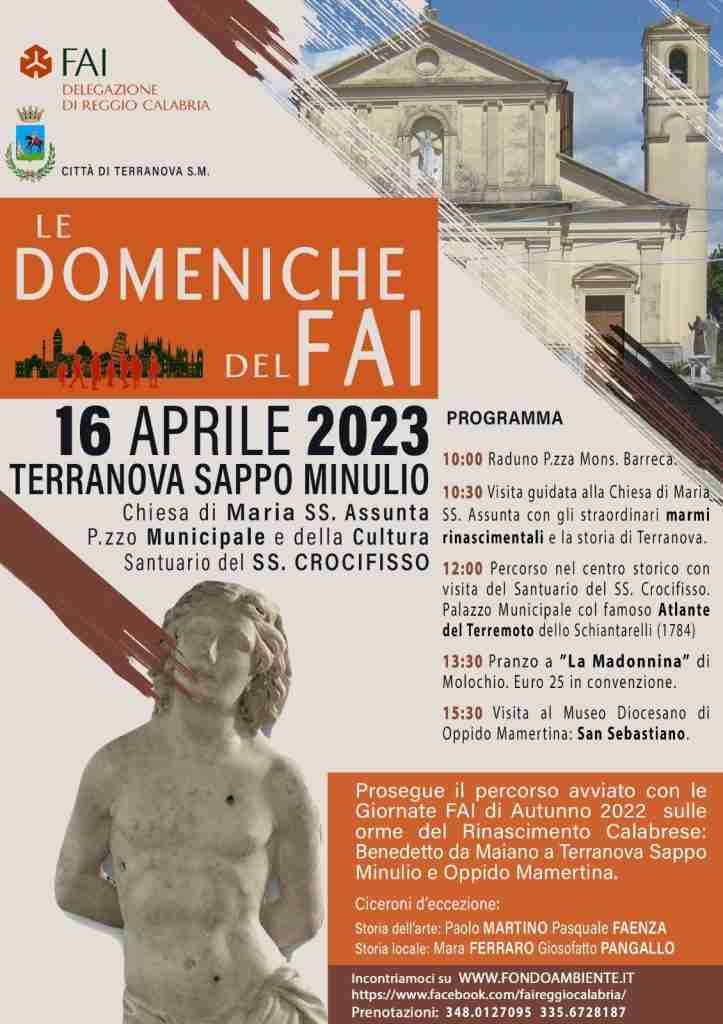 FAI
DELEGAZIONE DI REGGIO CALABRIA

CITTÀ DI TERRANOVA S.M.

LE DOMENICHE DEL FAI

16 APRILE 2023
TERRANOVA SAPPO MINULIO
Chiesa di Maria SS. Assunta
P.zzo Municipale e della Cultura
Santuario del SS. CROCIFISSO

PROGRAMMA

10:00 Raduno P.zza Mons. Barreca.

10:30 Visita guidata alla Chiesa di Maria SS. Assunta con gli straordinari marmi rinascimentali e la storia di Terranova.

12:00 Percorso nel centro storico con visita del Santuario del SS. Crocifisso. Palazzo Municipale col famoso Atlante del Terremoto dello Schiantarelli (1784)

13:30 Pranzo a "La Madonnina" di Molochio. Euro 25 in convenzione.

15:30 Visita al Museo Diocesano di Oppido Mamertina: San Sebastiano.

Prosegue il percorso avviato con le Giornate FAI di Autunno 2022 sulle orme del Rinascimento Calabrese: Benedetto da Maiano a Terranova Sappo Minulio e Oppido Mamertina.

Ciceroni d'eccezione:
Storia dell'arte: Paolo MARTINO Pasquale FAENZA
Storia locale: Mara FERRARO Giosofatto PANGALLO

Incontriamoci su WWW.FONDOAMBIENTE.IT
https://www.facebook.com/faireggiocalabria/
Prenotazioni: 348.0127095 335.6728187